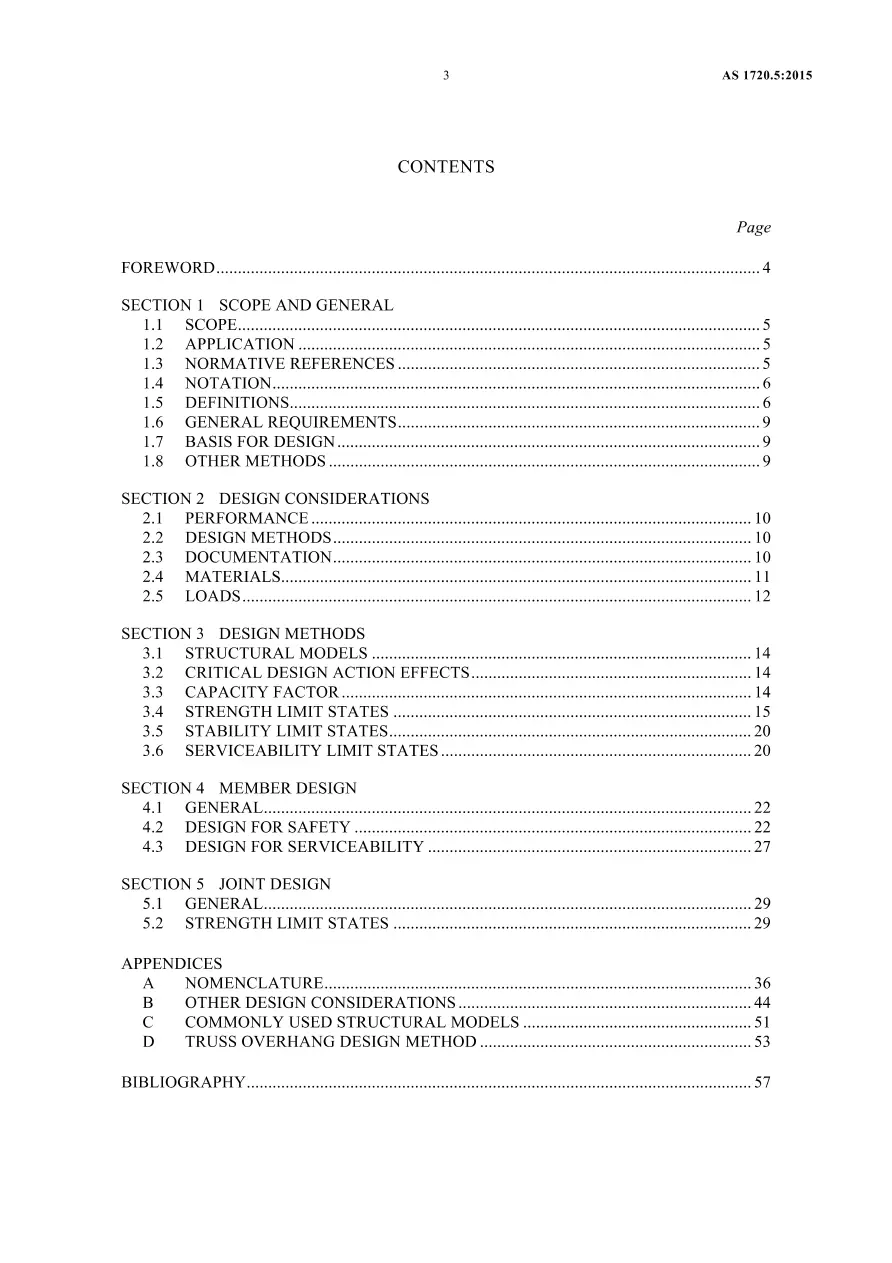 3 AS 1720.5:2015

CONTENTS

Page

FOREWORD 4

SECTION 1 SCOPE AND GENERAL
1.1 SCOPE 5
1.2 APPLICATION 5
1.3 NORMATIVE REFERENCES 5
1.4 NOTATION 6
1.5 DEFINITIONS 6
1.6 GENERAL REQUIREMENTS 9
1.7 BASIS FOR DESIGN 9
1.8 OTHER METHODS 9

SECTION 2 DESIGN CONSIDERATIONS
2.1 PERFORMANCE 10
2.2 DESIGN METHODS 10
2.3 DOCUMENTATION 10
2.4 MATERIALS 11
2.5 LOADS 12

SECTION 3 DESIGN METHODS
3.1 STRUCTURAL MODELS 14
3.2 CRITICAL DESIGN ACTION EFFECTS 14
3.3 CAPACITY FACTOR 14
3.4 STRENGTH LIMIT STATES 15
3.5 STABILITY LIMIT STATES 20
3.6 SERVICEABILITY LIMIT STATES 20

SECTION 4 MEMBER DESIGN
4.1 GENERAL 22
4.2 DESIGN FOR SAFETY 22
4.3 DESIGN FOR SERVICEABILITY 27

SECTION 5 JOINT DESIGN
5.1 GENERAL 29
5.2 STRENGTH LIMIT STATES 29

APPENDICES
A NOMENCLATURE 36
B OTHER DESIGN CONSIDERATIONS 44
C COMMONLY USED STRUCTURAL MODELS 51
D TRUSS OVERHANG DESIGN METHOD 53

BIBLIOGRAPHY 57